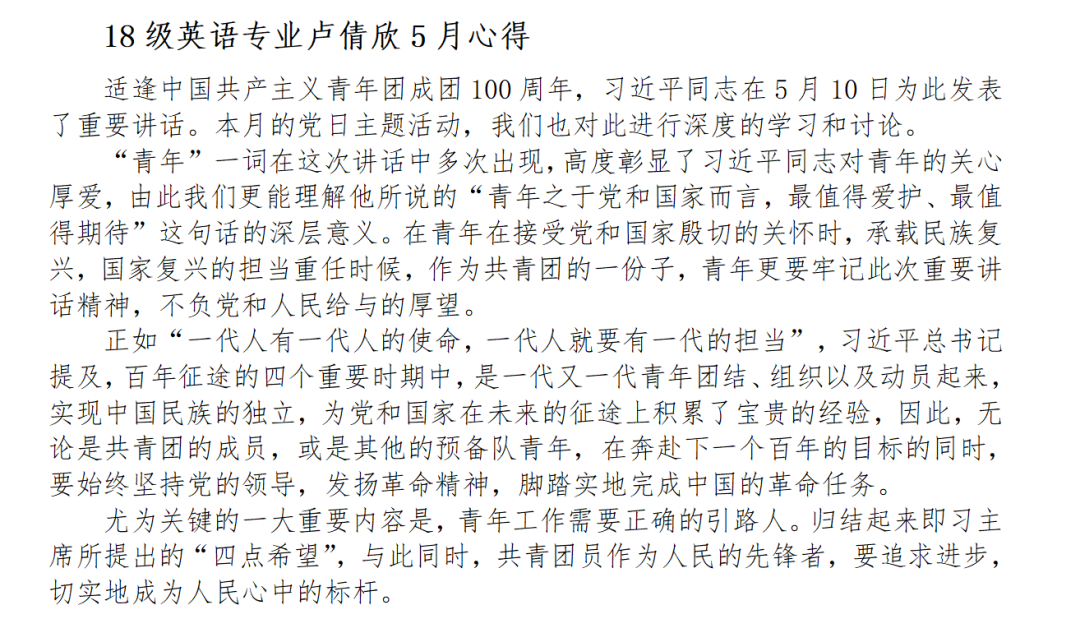 18 级英语专业卢倩欣 5 月心得

适逢中国共产主义青年团成团 100 周年，习近平同志在 5 月 10 日为此发表了重要讲话。本月的党日主题活动，我们也对此进行深度的学习和讨论。

“青年”一词在这次讲话中多次出现，高度彰显了习近平同志对青年的关心厚爱，由此我们更能理解他所说的“青年之于党和国家而言，最值得爱护、最值得期待”这句话的深层意义。在青年在接受党和国家殷切的关怀时，承载民族复兴，国家复兴的担当重任时候，作为共青团的一份子，青年更要牢记此次重要讲话精神，不负党和人民给与的厚望。

正如“一代人有一代人的使命，一代人就要有一代的担当”，习近平总书记提及，百年征途的四个重要时期中，是一代又一代青年团结、组织以及动员起来，实现中国民族的独立，为党和国家在未来的征途上积累了宝贵的经验，因此，无论是共青团的成员，或是其他的预备队青年，在奔赴下一个百年的目标的同时，要始终坚持党的领导，发扬革命精神，脚踏实地完成中国的革命任务。

尤为关键的一大重要内容是，青年工作需要正确的引路人。归结起来即习主席所提出的“四点希望”，与此同时，共青团员作为人民的先锋者，要追求进步，切实地成为人民心中的标杆。